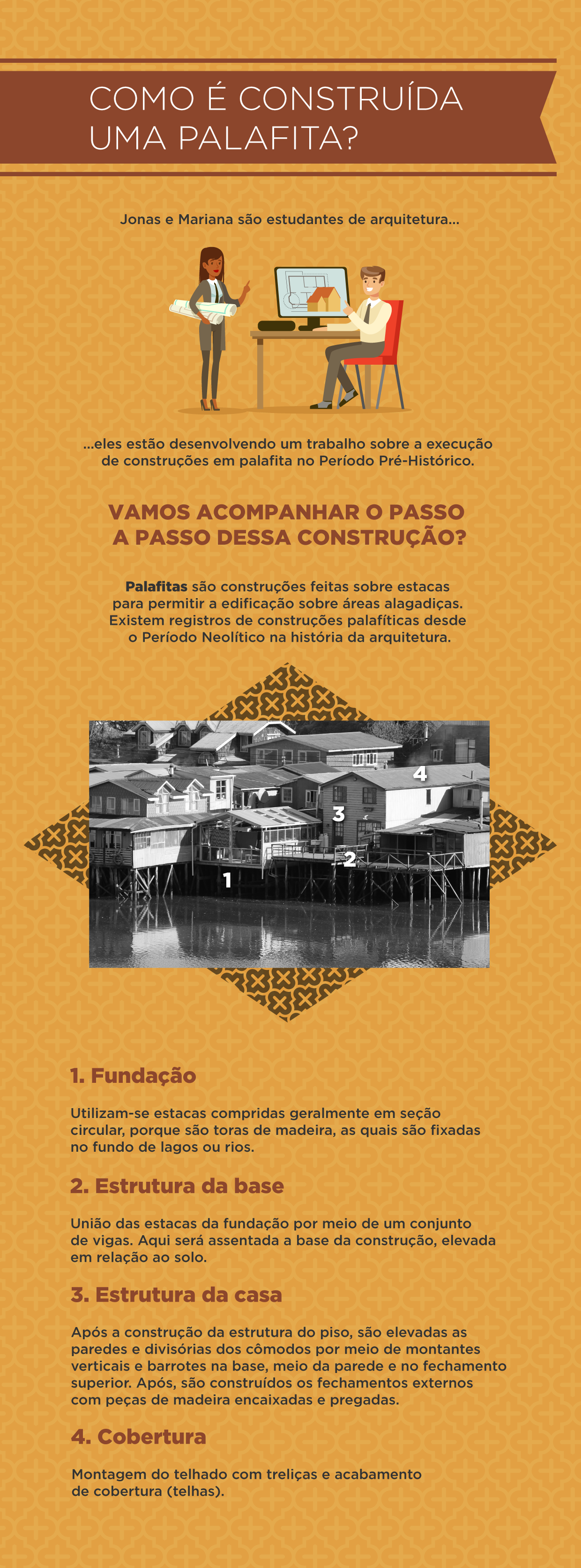 COMO É CONSTRUÍDA
UMA PALAFITA?

Jonas e Mariana são estudantes de arquitetura...

...eles estão desenvolvendo um trabalho sobre a execução de construções em palafita no Período Pré-Histórico.

VAMOS ACOMPANHAR O PASSO A PASSO DESSA CONSTRUÇÃO?

Palafitas são construções feitas sobre estacas para permitir a edificação sobre áreas alagadiças. Existem registros de construções palafíticas desde o Período Neolítico na história da arquitetura.

4
3
2
1

1. Fundação

Utilizam-se estacas compridas geralmente em seção circular, porque são toras de madeira, as quais são fixadas no fundo de lagos ou rios.

2. Estrutura da base

União das estacas da fundação por meio de um conjunto de vigas. Aqui será assentada a base da construção, elevada em relação ao solo.

3. Estrutura da casa

Após a construção da estrutura do piso, são elevadas as paredes e divisórias dos cômodos por meio de montantes verticais e barrotes na base, meio da parede e no fechamento superior. Após, são construídos os fechamentos externos com peças de madeira encaixadas e pregadas.

4. Cobertura

Montagem do telhado com treliças e acabamento de cobertura (telhas).